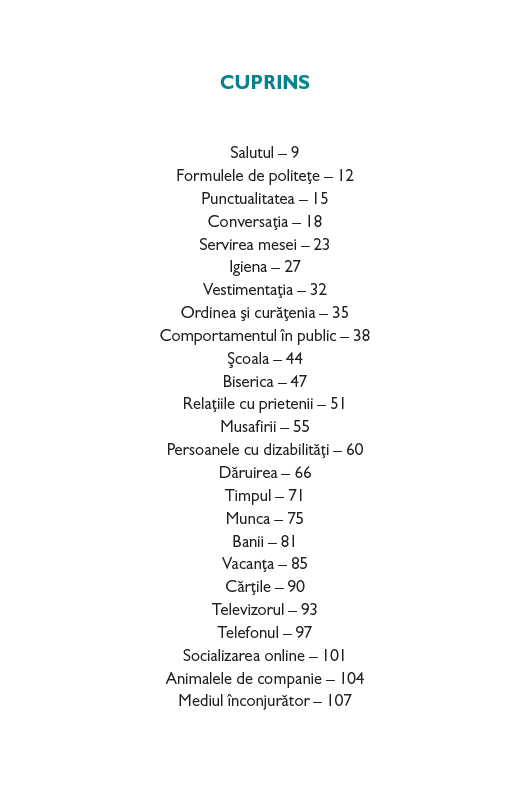 CUPRINS

Salutul – 9
Formulele de politeţe – 12
Punctualitatea – 15
Conversaţia – 18
Servirea mesei – 23
Igiena – 27
Vestimentaţia – 32
Ordinea şi curăţenia – 35
Comportamentul în public – 38
Şcoala – 44
Biserica – 47
Relaţiile cu prietenii – 51
Musafirii – 55
Persoanele cu dizabilităţi – 60
Dăruirea – 66
Timpul – 71
Munca – 75
Banii – 81
Vacanţa – 85
Cărţile – 90
Televizorul – 93
Telefonul – 97
Socializarea online – 101
Animalele de companie – 104
Mediul înconjurător – 107